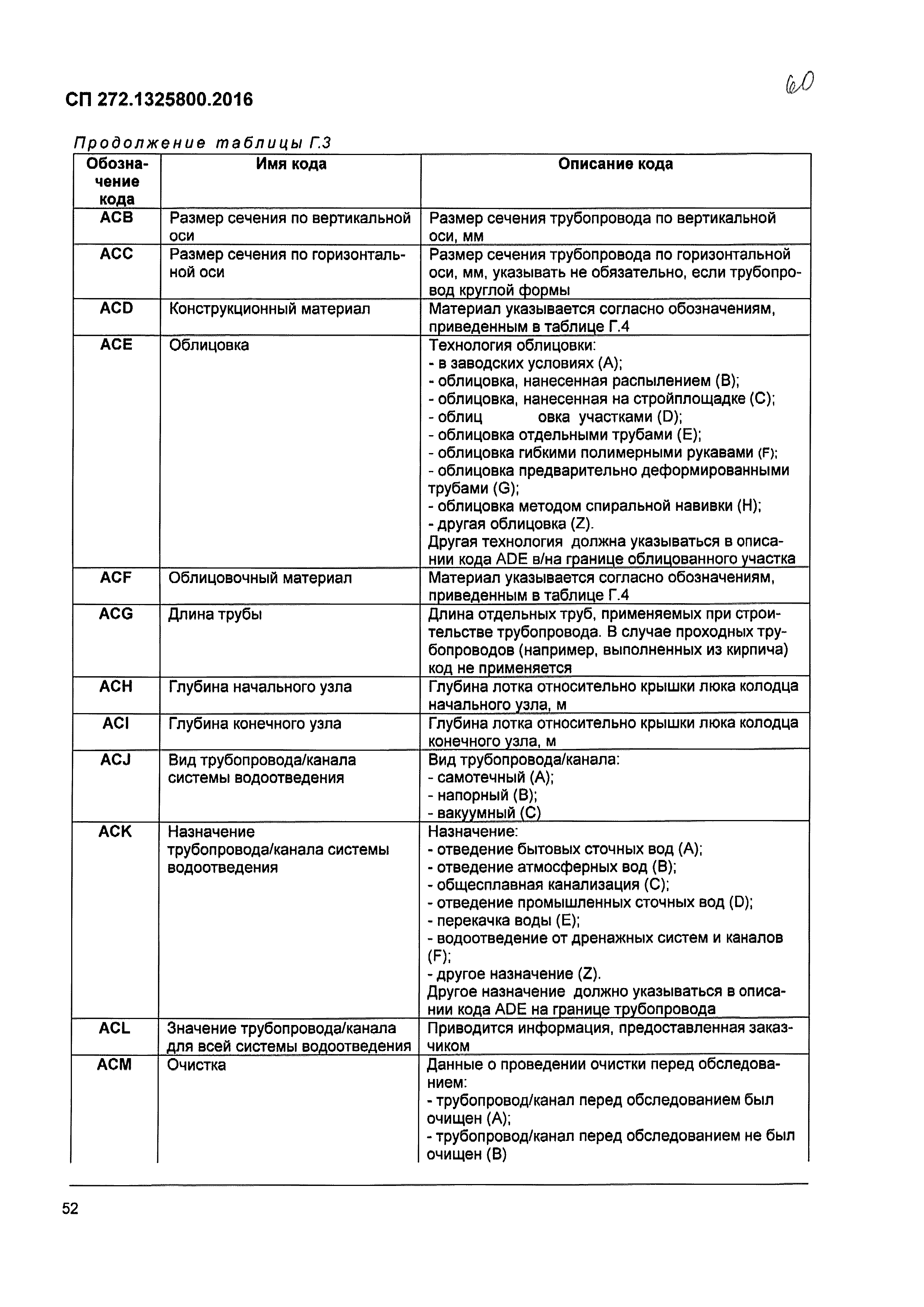 СП 272.1325800.2016

60

Продолжение таблицы Г.3

| Обозначение кода | Имя кода | Описание кода |
|---|---|---|
| ACB | Размер сечения по вертикальной оси | Размер сечения трубопровода по вертикальной оси, мм |
| ACC | Размер сечения по горизонтальной оси | Размер сечения трубопровода по горизонтальной оси, мм, указывать не обязательно, если трубопровод круглой формы |
| ACD | Конструкционный материал | Материал указывается согласно обозначениям, приведенным в таблице Г.4 |
| ACE | Облицовка | Технология облицовки: - в заводских условиях (А); - облицовка, нанесенная распылением (В); - облицовка, нанесенная на стройплощадке (С); - облиц овка участками (D); - облицовка отдельными трубами (Е); - облицовка гибкими полимерными рукавами (F); - облицовка предварительно деформированными трубами (G); - облицовка методом спиральной навивки (Н); - другая облицовка (Z). Другая технология должна указываться в описании кода ADE в/на границе облицованного участка |
| ACF | Облицовочный материал | Материал указывается согласно обозначениям, приведенным в таблице Г.4 |
| ACG | Длина трубы | Длина отдельных труб, применяемых при строительстве трубопровода. В случае проходных трубопроводов (например, выполненных из кирпича) код не применяется |
| ACH | Глубина начального узла | Глубина лотка относительно крышки люка колодца начального узла, м |
| ACI | Глубина конечного узла | Глубина лотка относительно крышки люка колодца конечного узла, м |
| ACJ | Вид трубопровода/канала системы водоотведения | Вид трубопровода/канала: - самотечный (А); - напорный (В); - вакуумный (С) |
| ACK | Назначение трубопровода/канала системы водоотведения | Назначение: - отведение бытовых сточных вод (А); - отведение атмосферных вод (В); - общесплавная канализация (С); - отведение промышленных сточных вод (D); - перекачка воды (Е); - водоотведение от дренажных систем и каналов (F); - другое назначение (Z). Другое назначение должно указываться в описании кода ADE на границе трубопровода |
| ACL | Значение трубопровода/канала для всей системы водоотведения | Приводится информация, предоставленная заказчиком |
| ACM | Очистка | Данные о проведении очистки перед обследованием: - трубопровод/канал перед обследованием был очищен (А); - трубопровод/канал перед обследованием не был очищен (В) |

52